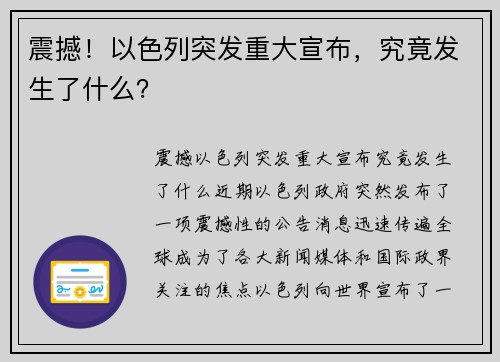 震撼！以色列突发重大宣布，究竟发生了什么？

震撼以色列突发重大宣布究竟发生了什么近期以色列政府突然发布了一项震撼性的公告消息迅速传遍全球成为了各大新闻媒体和国际政界关注的焦点以色列向世界宣布了一